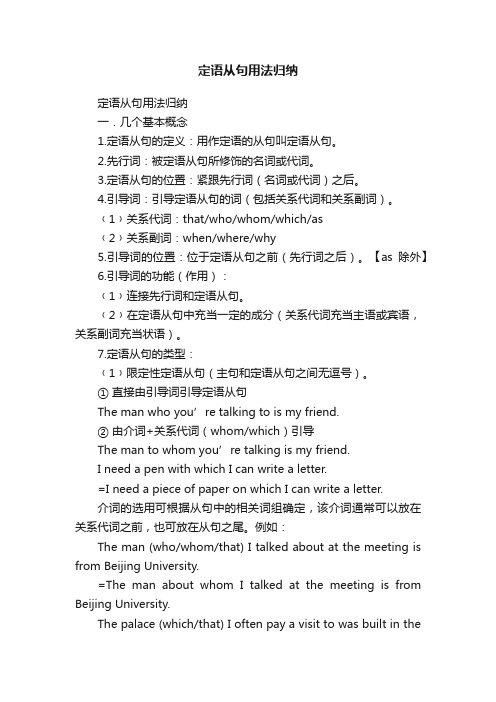 定语从句用法归纳

定语从句用法归纳

一．几个基本概念

1.定语从句的定义：用作定语的从句叫定语从句。

2.先行词：被定语从句所修饰的名词或代词。

3.定语从句的位置：紧跟先行词（名词或代词）之后。

4.引导词：引导定语从句的词（包括关系代词和关系副词）。

（1）关系代词：that/who/whom/which/as

（2）关系副词：when/where/why

5.引导词的位置：位于定语从句之前（先行词之后）。【as 除外】

6.引导词的功能（作用）：

（1）连接先行词和定语从句。

（2）在定语从句中充当一定的成分（关系代词充当主语或宾语，关系副词充当状语）。

7.定语从句的类型：

（1）限定性定语从句（主句和定语从句之间无逗号）。

① 直接由引导词引导定语从句

The man who you’re talking to is my friend.

② 由介词+关系代词（whom/which）引导

The man to whom you’re talking is my friend.

I need a pen with which I can write a letter.

=I need a piece of paper on which I can write a letter.

介词的选用可根据从句中的相关词组确定，该介词通常可以放在关系代词之前，也可放在从句之尾。例如：

The man (who/whom/that) I talked about at the meeting is from Beijing University.

=The man about whom I talked at the meeting is from Beijing University.

The palace (which/that) I often pay a visit to was built in the